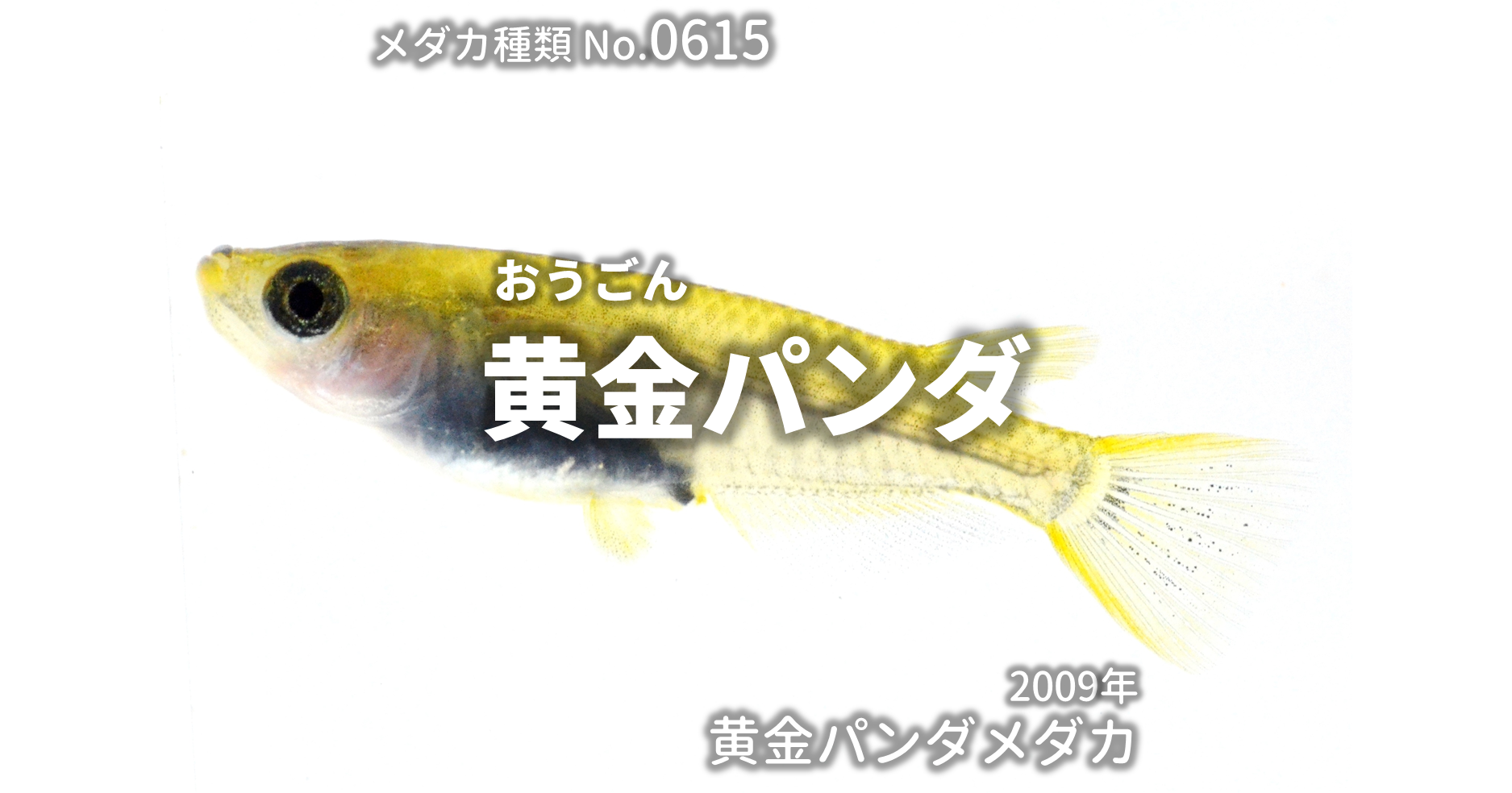 メダカ種類 No.0615

おうごん
黄金パンダ

2009年
黄金パンダメダカ